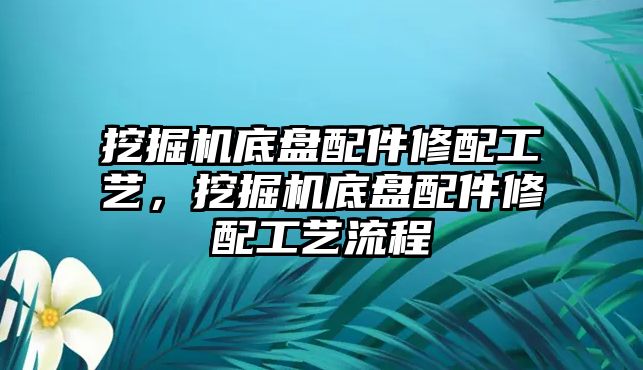 挖掘机底盘配件修配工艺，挖掘机底盘配件修配工艺流程